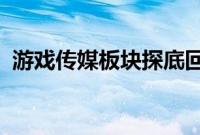 游戏传媒板块探底回